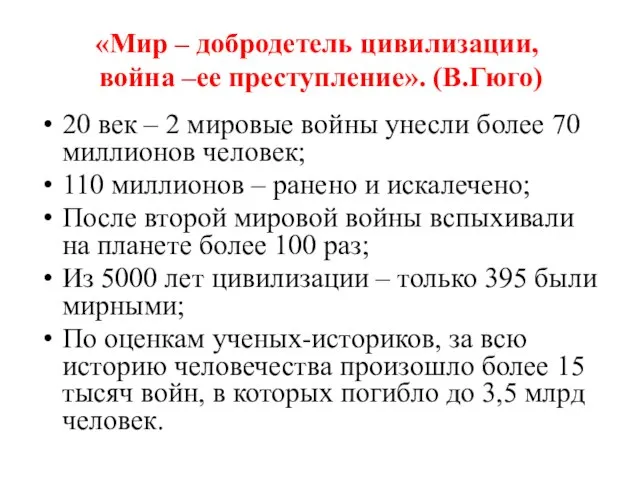 «Мир – добродетель цивилизации, война –ее преступление». (В.Гюго)

• 20 век – 2 мировые войны унесли более 70 миллионов человек;
• 110 миллионов – ранено и искалечено;
• После второй мировой войны вспыхивали на планете более 100 раз;
• Из 5000 лет цивилизации – только 395 были мирными;
• По оценкам ученых-историков, за всю историю человечества произошло более 15 тысяч войн, в которых погибло до 3,5 млрд человек.